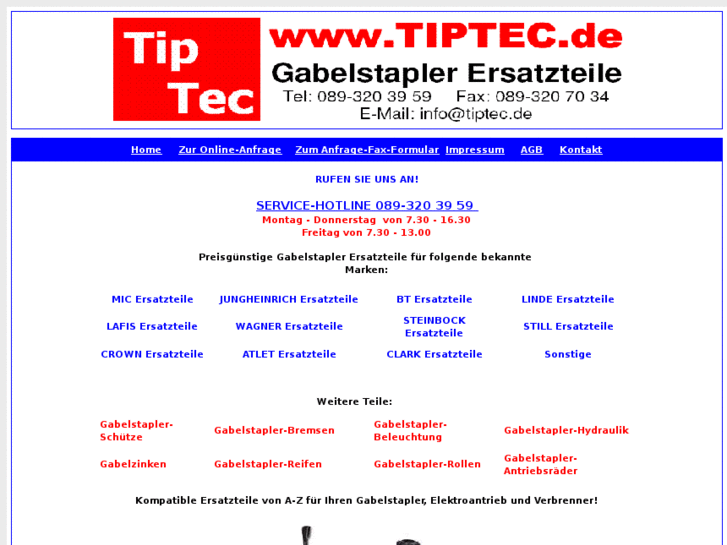 Tip Tec

www.TIPTEC.de
Gabelstapler Ersatzteile
Tel: 089-320 39 59 Fax: 089-320 70 34
E-Mail: info@tiptec.de

Home Zur Online-Anfrage Zum Anfrage-Fax-Formular Impressum AGB Kontakt

RUFEN SIE UNS AN!

SERVICE-HOTLINE 089-320 39 59
Montag - Donnerstag von 7.30 - 16.30
Freitag von 7.30 - 13.00

Preisgünstige Gabelstapler Ersatzteile für folgende bekannte Marken:

| MIC Ersatzteile | JUNGHEINRICH Ersatzteile | BT Ersatzteile | LINDE Ersatzteile |
|---|---|---|---|
| LAFIS Ersatzteile | WAGNER Ersatzteile | STEINBOCK Ersatzteile | STILL Ersatzteile |
| CROWN Ersatzteile | ATLET Ersatzteile | CLARK Ersatzteile | Sonstige |

Weitere Teile:

| Gabelstapler-Schütze | Gabelstapler-Bremsen | Gabelstapler-Beleuchtung | Gabelstapler-Hydraulik |
|---|---|---|---|
| Gabelzinken | Gabelstapler-Reifen | Gabelstapler-Rollen | Gabelstapler-Antriebsräder |

Kompatible Ersatzteile von A-Z für Ihren Gabelstapler, Elektroantrieb und Verbrenner!